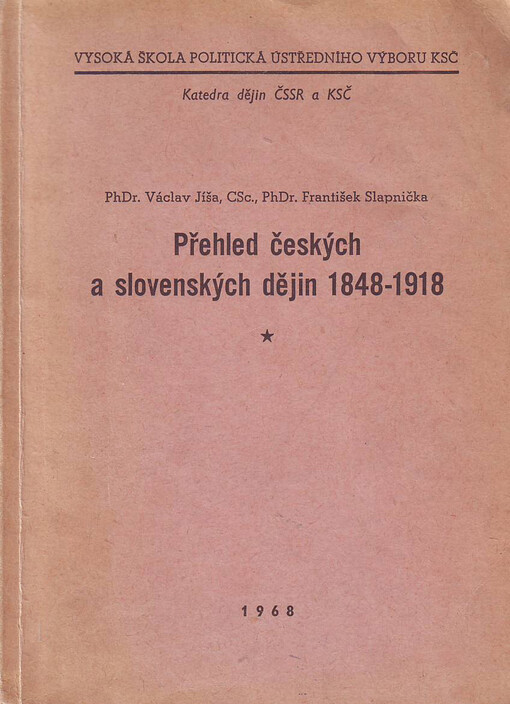 VYSOKÁ ŠKOLA POLITICKÁ ÚSTŘEDNÍHO VÝBORU KSČ

Katedra dějin ČSSR a KSČ

PhDr. Václav Jíša, CSc., PhDr. František Slapnička

Přehled českých a slovenských dějin 1848-1918

★

1968